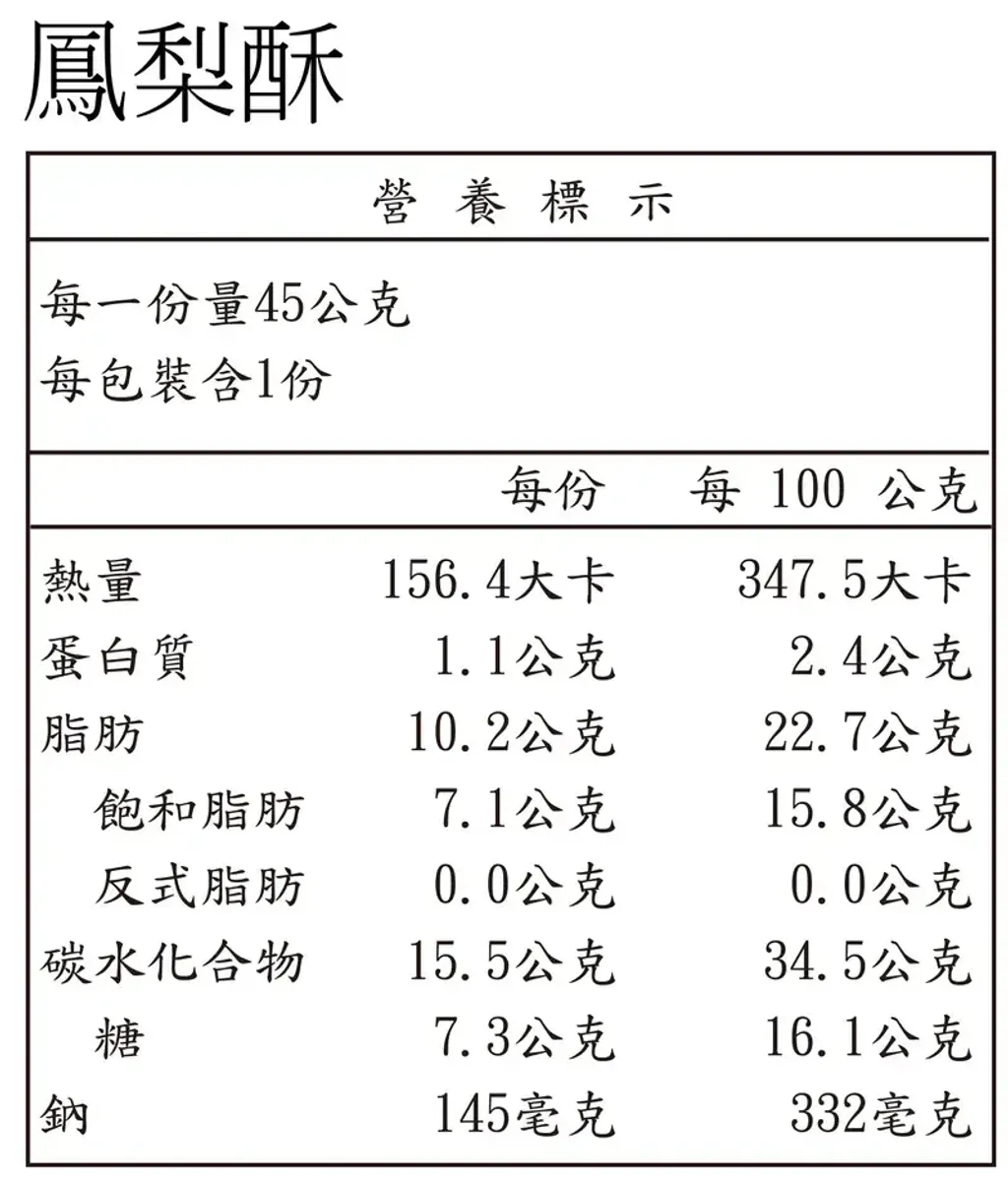 鳳梨酥

營 養 標 示

每一份量45公克
每包裝含1份

| | 每份 | 每 100 公克 |
|---|---|---|
| 熱量 | 156.4大卡 | 347.5大卡 |
| 蛋白質 | 1.1公克 | 2.4公克 |
| 脂肪 | 10.2公克 | 22.7公克 |
| 飽和脂肪 | 7.1公克 | 15.8公克 |
| 反式脂肪 | 0.0公克 | 0.0公克 |
| 碳水化合物 | 15.5公克 | 34.5公克 |
| 糖 | 7.3公克 | 16.1公克 |
| 鈉 | 145毫克 | 332毫克 |